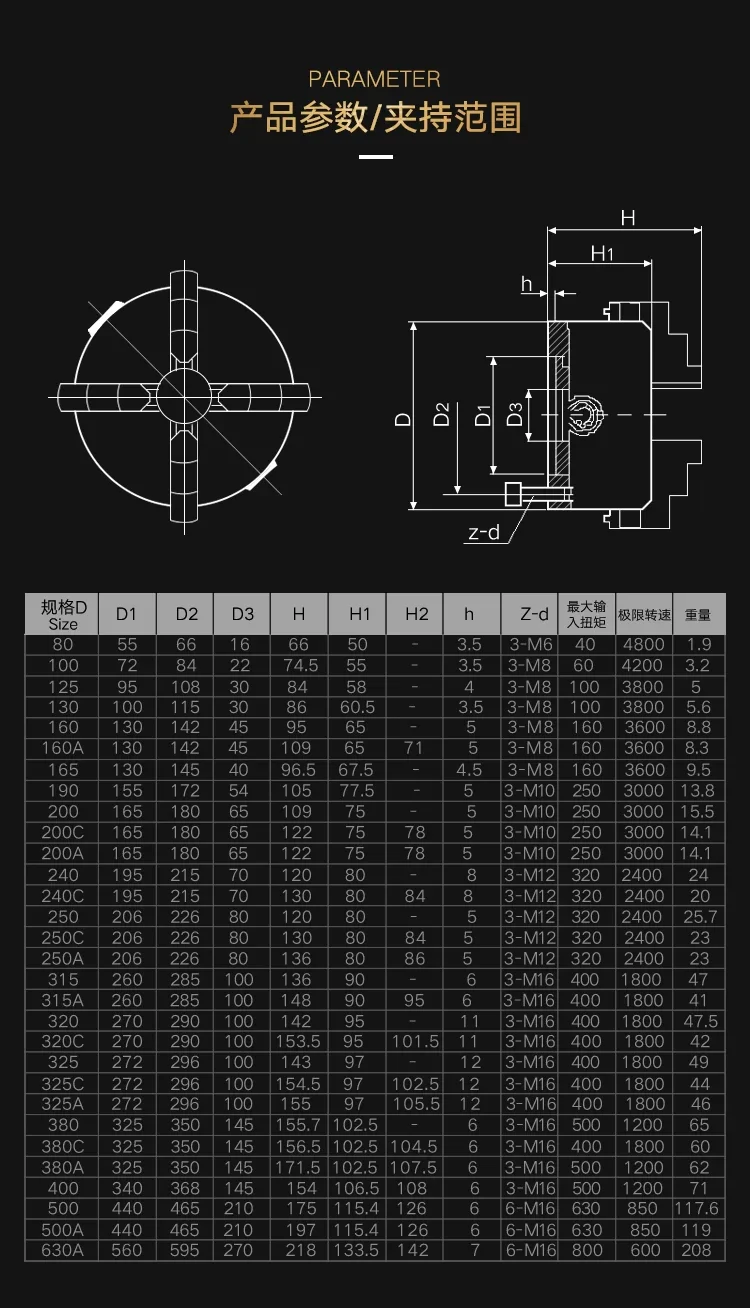 PARAMETER
产品参数/夹持范围

H
H1
h
D
D2
D1
D3
z-d

| 规格D Size | D1 | D2 | D3 | H | H1 | H2 | h | Z-d | 最大输入扭矩 | 极限转速 | 重量 |
|---|---|---|---|---|---|---|---|---|---|---|---|
| 80 | 55 | 66 | 16 | 66 | 50 | - | 3.5 | 3-M6 | 40 | 4800 | 1.9 |
| 100 | 72 | 84 | 22 | 74.5 | 55 | - | 3.5 | 3-M8 | 60 | 4200 | 3.2 |
| 125 | 95 | 108 | 30 | 84 | 58 | - | 4 | 3-M8 | 100 | 3800 | 5 |
| 130 | 100 | 115 | 30 | 86 | 60.5 | - | 3.5 | 3-M8 | 100 | 3800 | 5.6 |
| 160 | 130 | 142 | 45 | 95 | 65 | - | 5 | 3-M8 | 160 | 3600 | 8.8 |
| 160A | 130 | 142 | 45 | 109 | 65 | 71 | 5 | 3-M8 | 160 | 3600 | 8.3 |
| 165 | 130 | 145 | 40 | 96.5 | 67.5 | - | 4.5 | 3-M8 | 160 | 3600 | 9.5 |
| 190 | 155 | 172 | 54 | 105 | 77.5 | - | 5 | 3-M10 | 250 | 3000 | 13.8 |
| 200 | 165 | 180 | 65 | 109 | 75 | - | 5 | 3-M10 | 250 | 3000 | 15.5 |
| 200C | 165 | 180 | 65 | 122 | 75 | 78 | 5 | 3-M10 | 250 | 3000 | 14.1 |
| 200A | 165 | 180 | 65 | 122 | 75 | 78 | 5 | 3-M10 | 250 | 3000 | 14.1 |
| 240 | 195 | 215 | 70 | 120 | 80 | - | 8 | 3-M12 | 320 | 2400 | 24 |
| 240C | 195 | 215 | 70 | 130 | 80 | 84 | 8 | 3-M12 | 320 | 2400 | 20 |
| 250 | 206 | 226 | 80 | 120 | 80 | - | 5 | 3-M12 | 320 | 2400 | 25.7 |
| 250C | 206 | 226 | 80 | 130 | 80 | 84 | 5 | 3-M12 | 320 | 2400 | 23 |
| 250A | 206 | 226 | 80 | 136 | 80 | 86 | 5 | 3-M12 | 320 | 2400 | 23 |
| 315 | 260 | 285 | 100 | 136 | 90 | - | 6 | 3-M16 | 400 | 1800 | 47 |
| 315A | 260 | 285 | 100 | 148 | 90 | 95 | 6 | 3-M16 | 400 | 1800 | 41 |
| 320 | 270 | 290 | 100 | 142 | 95 | - | 11 | 3-M16 | 400 | 1800 | 47.5 |
| 320C | 270 | 290 | 100 | 153.5 | 95 | 101.5 | 11 | 3-M16 | 400 | 1800 | 42 |
| 325 | 272 | 296 | 100 | 143 | 97 | - | 12 | 3-M16 | 400 | 1800 | 49 |
| 325C | 272 | 296 | 100 | 154.5 | 97 | 102.5 | 12 | 3-M16 | 400 | 1800 | 44 |
| 325A | 272 | 296 | 100 | 155 | 97 | 105.5 | 12 | 3-M16 | 400 | 1800 | 46 |
| 380 | 325 | 350 | 145 | 155.7 | 102.5 | - | 6 | 3-M16 | 500 | 1200 | 65 |
| 380C | 325 | 350 | 145 | 156.5 | 102.5 | 104.5 | 6 | 3-M16 | 400 | 1800 | 60 |
| 380A | 325 | 350 | 145 | 171.5 | 102.5 | 107.5 | 6 | 3-M16 | 500 | 1200 | 62 |
| 400 | 340 | 368 | 145 | 154 | 106.5 | 108 | 6 | 3-M16 | 500 | 1200 | 71 |
| 500 | 440 | 465 | 210 | 175 | 115.4 | 126 | 6 | 6-M16 | 630 | 850 | 117.6 |
| 500A | 440 | 465 | 210 | 197 | 115.4 | 126 | 6 | 6-M16 | 630 | 850 | 119 |
| 630A | 560 | 595 | 270 | 218 | 133.5 | 142 | 7 | 6-M16 | 800 | 600 | 208 |